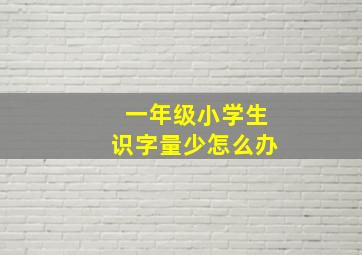 一年级小学生
识字量少怎么办